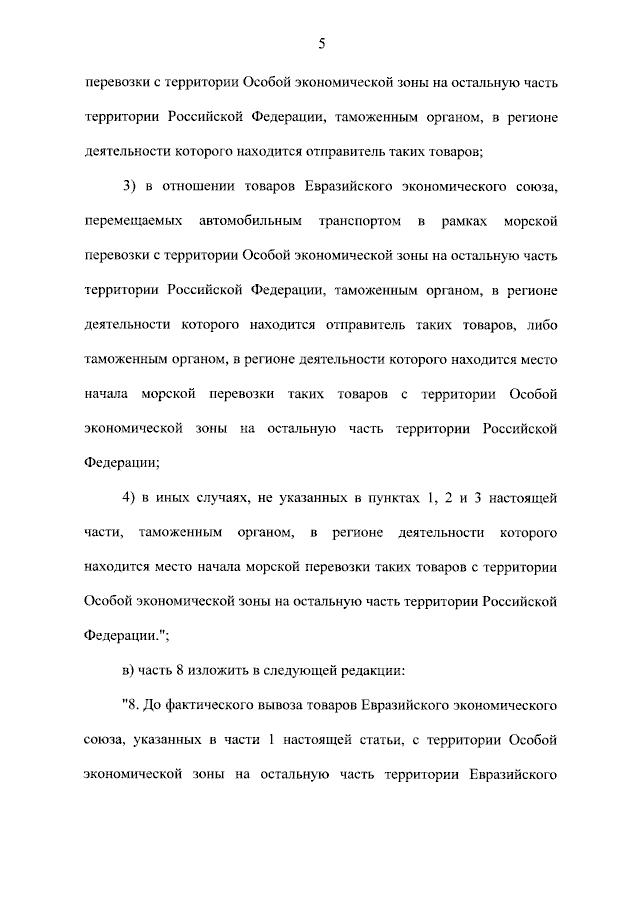 5

перевозки с территории Особой экономической зоны на остальную часть территории Российской Федерации, таможенным органом, в регионе деятельности которого находится отправитель таких товаров;

3) в отношении товаров Евразийского экономического союза, перемещаемых автомобильным транспортом в рамках морской перевозки с территории Особой экономической зоны на остальную часть территории Российской Федерации, таможенным органом, в регионе деятельности которого находится отправитель таких товаров, либо таможенным органом, в регионе деятельности которого находится место начала морской перевозки таких товаров с территории Особой экономической зоны на остальную часть территории Российской Федерации;

4) в иных случаях, не указанных в пунктах 1, 2 и 3 настоящей части, таможенным органом, в регионе деятельности которого находится место начала морской перевозки таких товаров с территории Особой экономической зоны на остальную часть территории Российской Федерации.";

в) часть 8 изложить в следующей редакции:

"8. До фактического вывоза товаров Евразийского экономического союза, указанных в части 1 настоящей статьи, с территории Особой экономической зоны на остальную часть территории Евразийского